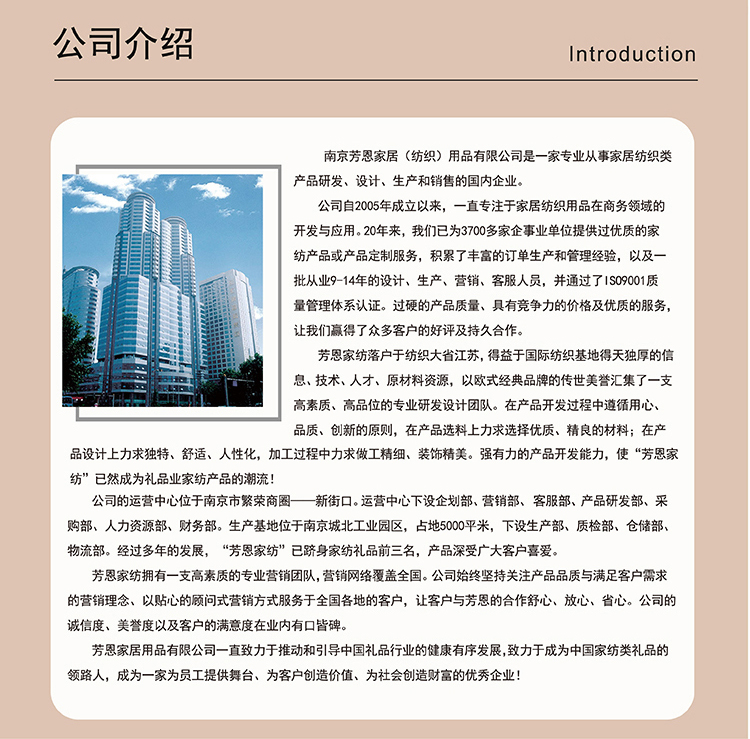 公司介绍

Introduction

南京芳恩家居（纺织）用品有限公司是一家专业从事家居纺织类产品研发、设计、生产和销售的国内企业。

公司自2005年成立以来，一直专注于家居纺织用品在商务领域的开发与应用。20年来，我们已为3700多家企事业单位提供过优质的家纺产品或产品定制服务，积累了丰富的订单生产和管理经验，以及一批从业9-14年的设计、生产、营销、客服人员，并通过了ISO9001质量管理体系认证。过硬的产品质量、具有竞争力的价格及优质的服务，让我们赢得了众多客户的好评及持久合作。

芳恩家纺落户于纺织大省江苏，得益于国际纺织基地得天独厚的信息、技术、人才、原材料资源，以欧式经典品牌的传世美誉汇集了一支高素质、高品位的专业研发设计团队。在产品开发过程中遵循用心、品质、创新的原则，在产品选料上力求选择优质、精良的材料；在产品设计上力求独特、舒适、人性化，加工过程中力求做工精细、装饰精美。强有力的产品开发能力，使“芳恩家纺”已然成为礼品业家纺产品的潮流！

公司的运营中心位于南京市繁荣商圈——新街口。运营中心下设企划部、营销部、客服部、产品研发部、采购部、人力资源部、财务部。生产基地位于南京城北工业园区，占地5000平米，下设生产部、质检部、仓储部、物流部。经过多年的发展，“芳恩家纺”已跻身家纺礼品前三名，产品深受广大客户喜爱。

芳恩家纺拥有一支高素质的专业营销团队，营销网络覆盖全国。公司始终坚持关注产品品质与满足客户需求的营销理念、以贴心的顾问式营销方式服务于全国各地的客户，让客户与芳恩的合作舒心、放心、省心。公司的诚信度、美誉度以及客户的满意度在业内有口皆碑。

芳恩家居用品有限公司一直致力于推动和引导中国礼品行业的健康有序发展，致力于成为中国家纺类礼品的领路人，成为一家为员工提供舞台、为客户创造价值、为社会创造财富的优秀企业！